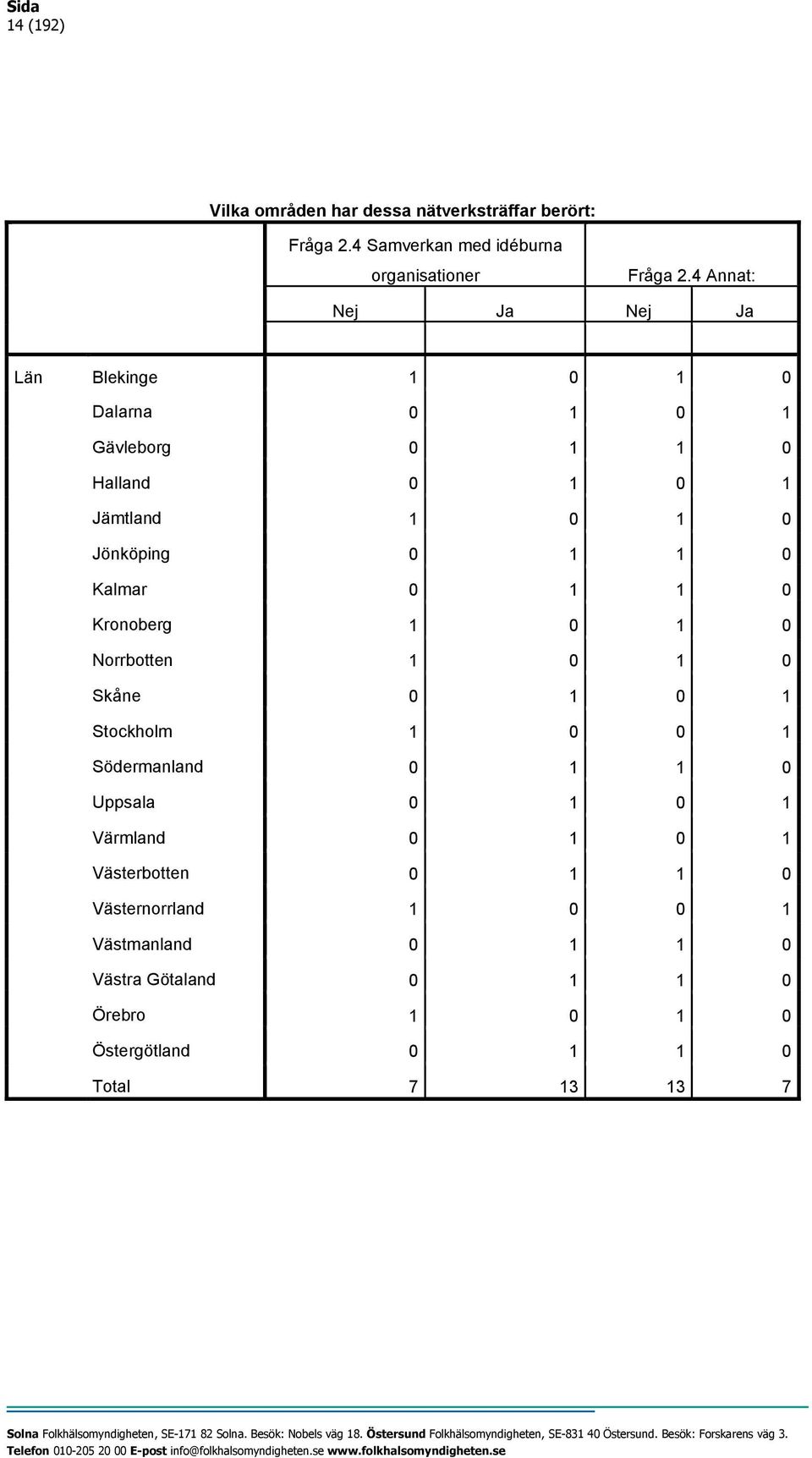 Sida
14 (192)

Vilka områden har dessa nätverksträffar berört:

| | | Fråga 2.4 Samverkan med idéburna organisationer | | Fråga 2.4 Annat: | |
|---|---|---|---|---|---|
| | | Nej | Ja | Nej | Ja |
| Län | Blekinge | 1 | 0 | 1 | 0 |
| | Dalarna | 0 | 1 | 0 | 1 |
| | Gävleborg | 0 | 1 | 1 | 0 |
| | Halland | 0 | 1 | 0 | 1 |
| | Jämtland | 1 | 0 | 1 | 0 |
| | Jönköping | 0 | 1 | 1 | 0 |
| | Kalmar | 0 | 1 | 1 | 0 |
| | Kronoberg | 1 | 0 | 1 | 0 |
| | Norrbotten | 1 | 0 | 1 | 0 |
| | Skåne | 0 | 1 | 0 | 1 |
| | Stockholm | 1 | 0 | 0 | 1 |
| | Södermanland | 0 | 1 | 1 | 0 |
| | Uppsala | 0 | 1 | 0 | 1 |
| | Värmland | 0 | 1 | 0 | 1 |
| | Västerbotten | 0 | 1 | 1 | 0 |
| | Västernorrland | 1 | 0 | 0 | 1 |
| | Västmanland | 0 | 1 | 1 | 0 |
| | Västra Götaland | 0 | 1 | 1 | 0 |
| | Örebro | 1 | 0 | 1 | 0 |
| | Östergötland | 0 | 1 | 1 | 0 |
| | Total | 7 | 13 | 13 | 7 |

Solna Folkhälsomyndigheten, SE-171 82 Solna. Besök: Nobels väg 18. Östersund Folkhälsomyndigheten, SE-831 40 Östersund. Besök: Forskarens väg 3.
Telefon 010-205 20 00 E-post info@folkhalsomyndigheten.se www.folkhalsomyndigheten.se